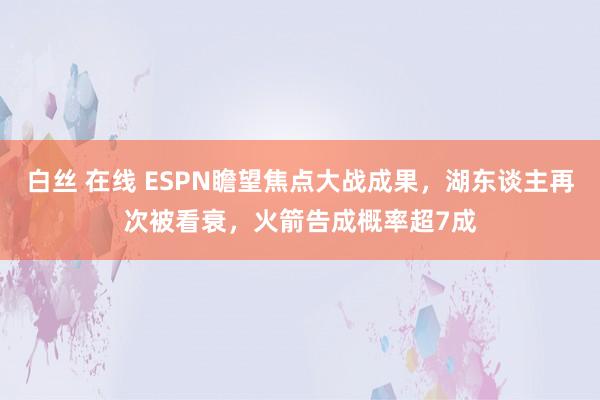 白丝 在线 ESPN瞻望焦点大战成果，湖东谈主再次被看衰，火箭告成概率超7成